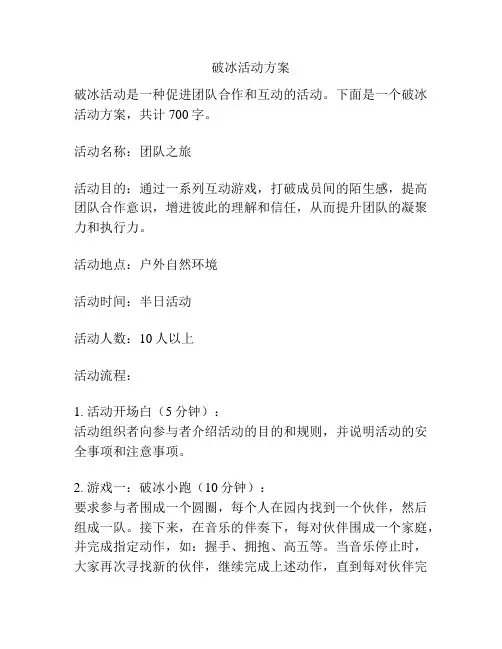 破冰活动方案

破冰活动是一种促进团队合作和互动的活动。下面是一个破冰活动方案，共计 700 字。

活动名称：团队之旅

活动目的：通过一系列互动游戏，打破成员间的陌生感，提高团队合作意识，增进彼此的理解和信任，从而提升团队的凝聚力和执行力。

活动地点：户外自然环境

活动时间：半日活动

活动人数：10 人以上

活动流程：

1. 活动开场白（5 分钟）：
活动组织者向参与者介绍活动的目的和规则，并说明活动的安全事项和注意事项。

2. 游戏一：破冰小跑（10 分钟）：
要求参与者围成一个圆圈，每个人在园内找到一个伙伴，然后组成一队。接下来，在音乐的伴奏下，每对伙伴围成一个家庭，并完成指定动作，如：握手、拥抱、高五等。当音乐停止时，大家再次寻找新的伙伴，继续完成上述动作，直到每对伙伴完